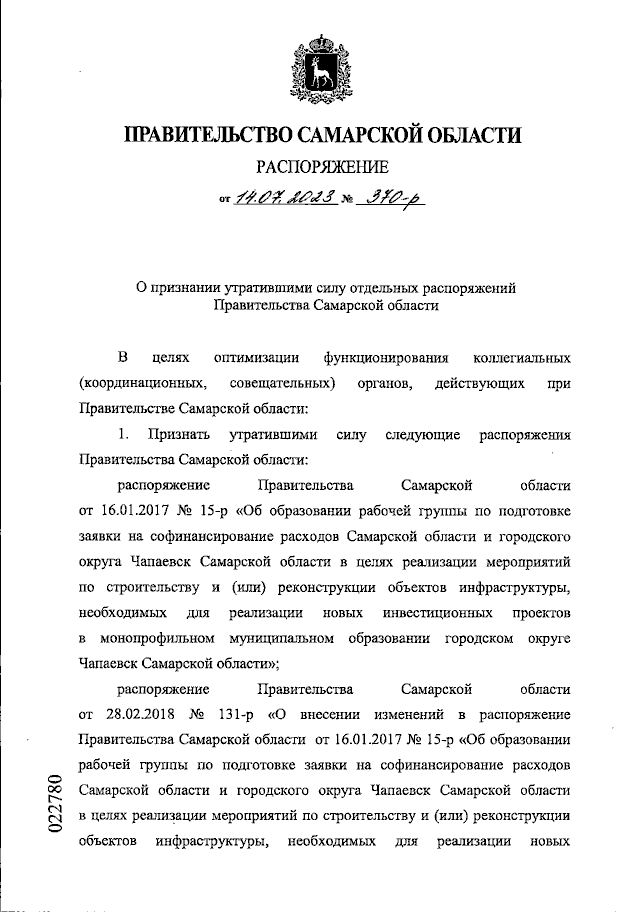 ПРАВИТЕЛЬСТВО САМАРСКОЙ ОБЛАСТИ

РАСПОРЯЖЕНИЕ

от 14.07.2023 № 370-р

О признании утратившими силу отдельных распоряжений Правительства Самарской области

В целях оптимизации функционирования коллегиальных (координационных, совещательных) органов, действующих при Правительстве Самарской области:

1. Признать утратившими силу следующие распоряжения Правительства Самарской области:

распоряжение Правительства Самарской области от 16.01.2017 № 15-р «Об образовании рабочей группы по подготовке заявки на софинансирование расходов Самарской области и городского округа Чапаевск Самарской области в целях реализации мероприятий по строительству и (или) реконструкции объектов инфраструктуры, необходимых для реализации новых инвестиционных проектов в монопрофильном муниципальном образовании городском округе Чапаевск Самарской области»;

распоряжение Правительства Самарской области от 28.02.2018 № 131-р «О внесении изменений в распоряжение Правительства Самарской области от 16.01.2017 № 15-р «Об образовании рабочей группы по подготовке заявки на софинансирование расходов Самарской области и городского округа Чапаевск Самарской области в целях реализации мероприятий по строительству и (или) реконструкции объектов инфраструктуры, необходимых для реализации новых

022780